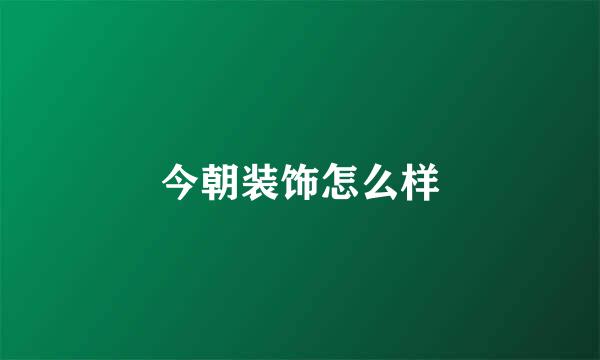 今朝装饰怎么样